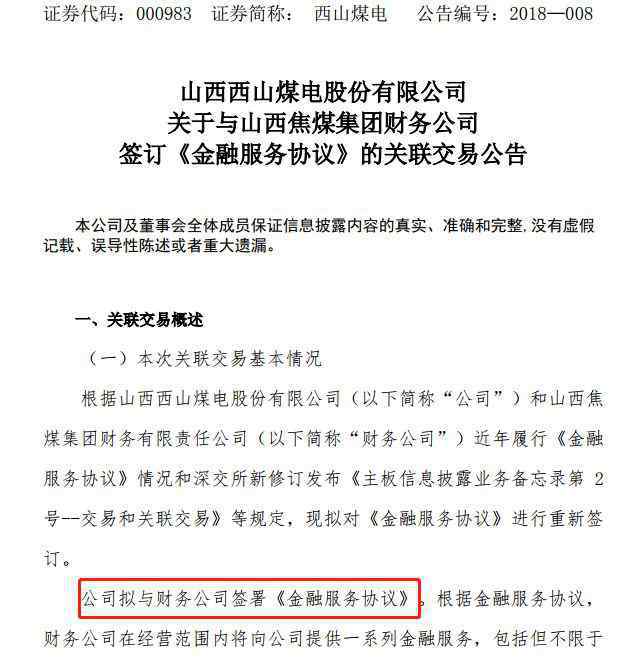 证券代码：000983　证券简称：　西山煤电　　公告编号：2018—008

山西西山煤电股份有限公司
关于与山西焦煤集团财务公司
签订《金融服务协议》的关联交易公告

本公司及董事会全体成员保证信息披露内容的真实、准确和完整，没有虚假记载、误导性陈述或者重大遗漏。

一、关联交易概述

（一）本次关联交易基本情况

根据山西西山煤电股份有限公司（以下简称“公司”）和山西焦煤集团财务有限责任公司（以下简称“财务公司”）近年履行《金融服务协议》情况和深交所新修订发布《主板信息披露业务备忘录第 2 号--交易和关联交易》等规定，现拟对《金融服务协议》进行重新签订。

公司拟与财务公司签署《金融服务协议》，根据金融服务协议，财务公司在经营范围内将向公司提供一系列金融服务，包括但不限于